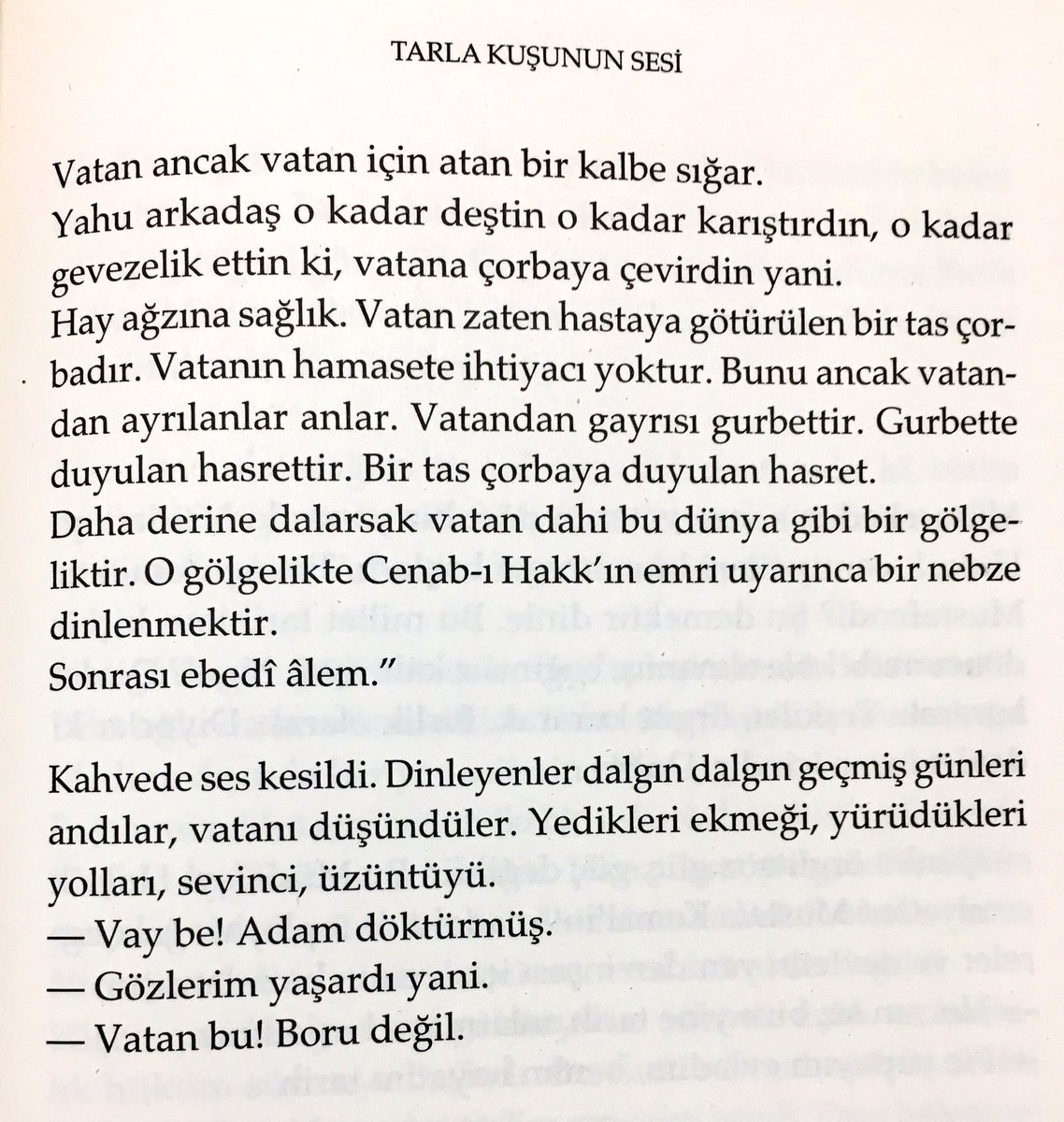 TARLA KUŞUNUN SESİ

Vatan ancak vatan için atan bir kalbe sığar.

Yahu arkadaş o kadar deştin o kadar karıştırdın, o kadar gevezelik ettin ki, vatana çorbaya çevirdin yani.

Hay ağzına sağlık. Vatan zaten hastaya götürülen bir tas çorbadır. Vatanın hamasete ihtiyacı yoktur. Bunu ancak vatandan ayrılanlar anlar. Vatandan gayrısı gurbettir. Gurbette duyulan hasrettir. Bir tas çorbaya duyulan hasret.

Daha derine dalarsak vatan dahi bu dünya gibi bir gölgeliktir. O gölgelikte Cenab-ı Hakk'ın emri uyarınca bir nebze dinlenmektir.

Sonrası ebedî âlem."

Kahvede ses kesildi. Dinleyenler dalgın dalgın geçmiş günleri andılar, vatanı düşündüler. Yedikleri ekmeği, yürüdükleri yolları, sevinci, üzüntüyü.

— Vay be! Adam döktürmüş.

— Gözlerim yaşardı yani.

— Vatan bu! Boru değil.